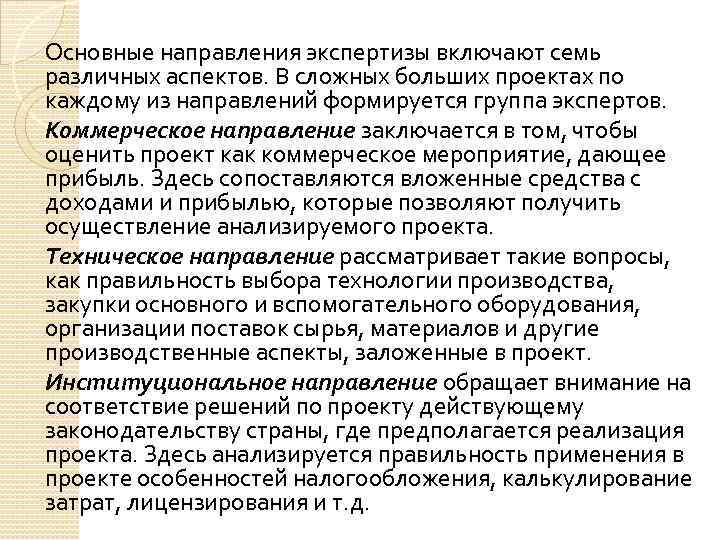 Основные направления экспертизы включают семь различных аспектов. В сложных больших проектах по каждому из направлений формируется группа экспертов.

Коммерческое направление заключается в том, чтобы оценить проект как коммерческое мероприятие, дающее прибыль. Здесь сопоставляются вложенные средства с доходами и прибылью, которые позволяют получить осуществление анализируемого проекта.

Техническое направление рассматривает такие вопросы, как правильность выбора технологии производства, закупки основного и вспомогательного оборудования, организации поставок сырья, материалов и другие производственные аспекты, заложенные в проект.

Институциональное направление обращает внимание на соответствие решений по проекту действующему законодательству страны, где предполагается реализация проекта. Здесь анализируется правильность применения в проекте особенностей налогообложения, калькулирование затрат, лицензирования и т.д.